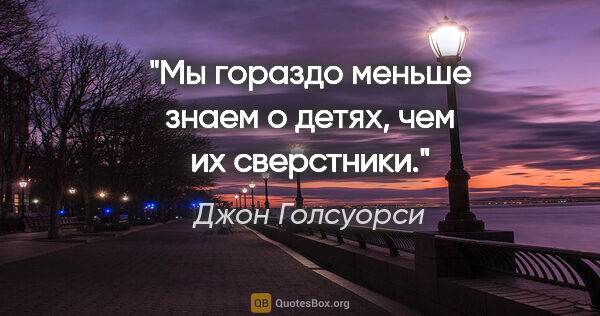 "Мы гораздо меньше знаем о детях, чем их сверстники."

Джон Голсуорси

QB QuotesBox.org